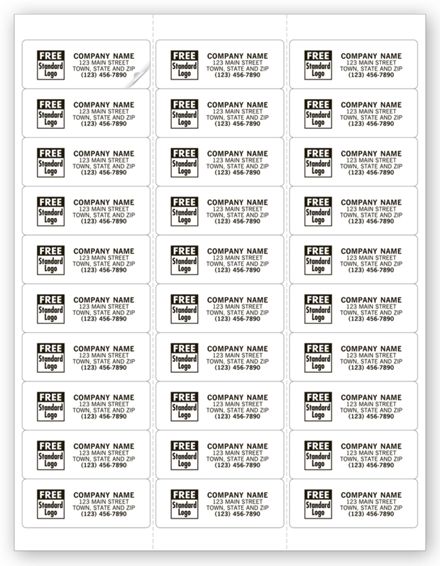 FREE Standard Logo
COMPANY NAME
123 MAIN STREET
TOWN, STATE AND ZIP
(123) 456-7890

FREE Standard Logo
COMPANY NAME
123 MAIN STREET
TOWN, STATE AND ZIP
(123) 456-7890

FREE Standard Logo
COMPANY NAME
123 MAIN STREET
TOWN, STATE AND ZIP
(123) 456-7890

FREE Standard Logo
COMPANY NAME
123 MAIN STREET
TOWN, STATE AND ZIP
(123) 456-7890

FREE Standard Logo
COMPANY NAME
123 MAIN STREET
TOWN, STATE AND ZIP
(123) 456-7890

FREE Standard Logo
COMPANY NAME
123 MAIN STREET
TOWN, STATE AND ZIP
(123) 456-7890

FREE Standard Logo
COMPANY NAME
123 MAIN STREET
TOWN, STATE AND ZIP
(123) 456-7890

FREE Standard Logo
COMPANY NAME
123 MAIN STREET
TOWN, STATE AND ZIP
(123) 456-7890

FREE Standard Logo
COMPANY NAME
123 MAIN STREET
TOWN, STATE AND ZIP
(123) 456-7890

FREE Standard Logo
COMPANY NAME
123 MAIN STREET
TOWN, STATE AND ZIP
(123) 456-7890

FREE Standard Logo
COMPANY NAME
123 MAIN STREET
TOWN, STATE AND ZIP
(123) 456-7890

FREE Standard Logo
COMPANY NAME
123 MAIN STREET
TOWN, STATE AND ZIP
(123) 456-7890

FREE Standard Logo
COMPANY NAME
123 MAIN STREET
TOWN, STATE AND ZIP
(123) 456-7890

FREE Standard Logo
COMPANY NAME
123 MAIN STREET
TOWN, STATE AND ZIP
(123) 456-7890

FREE Standard Logo
COMPANY NAME
123 MAIN STREET
TOWN, STATE AND ZIP
(123) 456-7890

FREE Standard Logo
COMPANY NAME
123 MAIN STREET
TOWN, STATE AND ZIP
(123) 456-7890

FREE Standard Logo
COMPANY NAME
123 MAIN STREET
TOWN, STATE AND ZIP
(123) 456-7890

FREE Standard Logo
COMPANY NAME
123 MAIN STREET
TOWN, STATE AND ZIP
(123) 456-7890

FREE Standard Logo
COMPANY NAME
123 MAIN STREET
TOWN, STATE AND ZIP
(123) 456-7890

FREE Standard Logo
COMPANY NAME
123 MAIN STREET
TOWN, STATE AND ZIP
(123) 456-7890

FREE Standard Logo
COMPANY NAME
123 MAIN STREET
TOWN, STATE AND ZIP
(123) 456-7890

FREE Standard Logo
COMPANY NAME
123 MAIN STREET
TOWN, STATE AND ZIP
(123) 456-7890

FREE Standard Logo
COMPANY NAME
123 MAIN STREET
TOWN, STATE AND ZIP
(123) 456-7890

FREE Standard Logo
COMPANY NAME
123 MAIN STREET
TOWN, STATE AND ZIP
(123) 456-7890

FREE Standard Logo
COMPANY NAME
123 MAIN STREET
TOWN, STATE AND ZIP
(123) 456-7890

FREE Standard Logo
COMPANY NAME
123 MAIN STREET
TOWN, STATE AND ZIP
(123) 456-7890

FREE Standard Logo
COMPANY NAME
123 MAIN STREET
TOWN, STATE AND ZIP
(123) 456-7890

FREE Standard Logo
COMPANY NAME
123 MAIN STREET
TOWN, STATE AND ZIP
(123) 456-7890

FREE Standard Logo
COMPANY NAME
123 MAIN STREET
TOWN, STATE AND ZIP
(123) 456-7890

FREE Standard Logo
COMPANY NAME
123 MAIN STREET
TOWN, STATE AND ZIP
(123) 456-7890